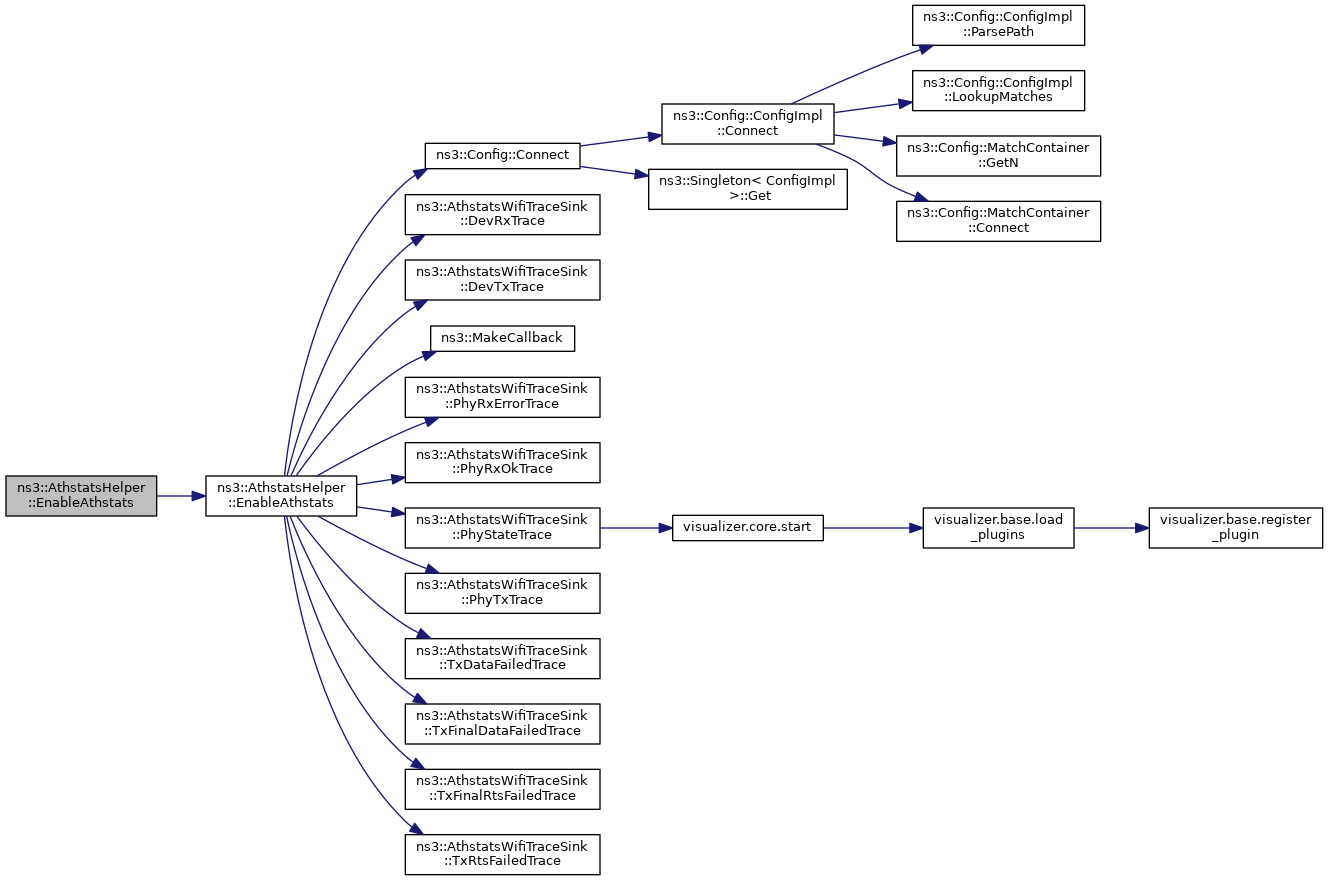 ns3::AthstatsHelper ::EnableAthstats

ns3::AthstatsHelper ::EnableAthstats

ns3::Config::Connect

ns3::AthstatsWifiTraceSink ::DevRxTrace

ns3::AthstatsWifiTraceSink ::DevTxTrace

ns3::MakeCallback

ns3::AthstatsWifiTraceSink ::PhyRxErrorTrace

ns3::AthstatsWifiTraceSink ::PhyRxOkTrace

ns3::AthstatsWifiTraceSink ::PhyStateTrace

ns3::AthstatsWifiTraceSink ::PhyTxTrace

ns3::AthstatsWifiTraceSink ::TxDataFailedTrace

ns3::AthstatsWifiTraceSink ::TxFinalDataFailedTrace

ns3::AthstatsWifiTraceSink ::TxFinalRtsFailedTrace

ns3::AthstatsWifiTraceSink ::TxRtsFailedTrace

ns3::Config::ConfigImpl ::Connect

ns3::Singleton< ConfigImpl >::Get

visualizer.core.start

ns3::Config::ConfigImpl ::ParsePath

ns3::Config::ConfigImpl ::LookupMatches

ns3::Config::MatchContainer ::GetN

ns3::Config::MatchContainer ::Connect

visualizer.base.load _plugins

visualizer.base.register _plugin